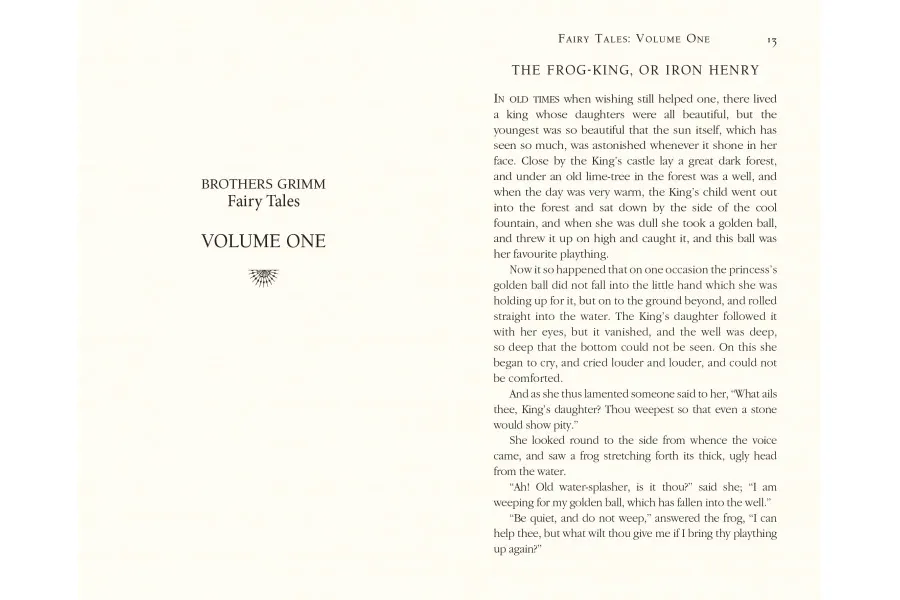 BROTHERS GRIMM
Fairy Tales

VOLUME ONE

FAIRY TALES: VOLUME ONE 13

THE FROG-KING, OR IRON HENRY

IN OLD TIMES when wishing still helped one, there lived a king whose daughters were all beautiful, but the youngest was so beautiful that the sun itself, which has seen so much, was astonished whenever it shone in her face. Close by the King's castle lay a great dark forest, and under an old lime-tree in the forest was a well, and when the day was very warm, the King's child went out into the forest and sat down by the side of the cool fountain, and when she was dull she took a golden ball, and threw it up on high and caught it, and this ball was her favourite plaything.

Now it so happened that on one occasion the princess's golden ball did not fall into the little hand which she was holding up for it, but on to the ground beyond, and rolled straight into the water. The King's daughter followed it with her eyes, but it vanished, and the well was deep, so deep that the bottom could not be seen. On this she began to cry, and cried louder and louder, and could not be comforted.

And as she thus lamented someone said to her, "What ails thee, King's daughter? Thou weepest so that even a stone would show pity."

She looked round to the side from whence the voice came, and saw a frog stretching forth its thick, ugly head from the water.

"Ah! Old water-splasher, is it thou?" said she; "I am weeping for my golden ball, which has fallen into the well."

"Be quiet, and do not weep," answered the frog, "I can help thee, but what wilt thou give me if I bring thy plaything up again?"